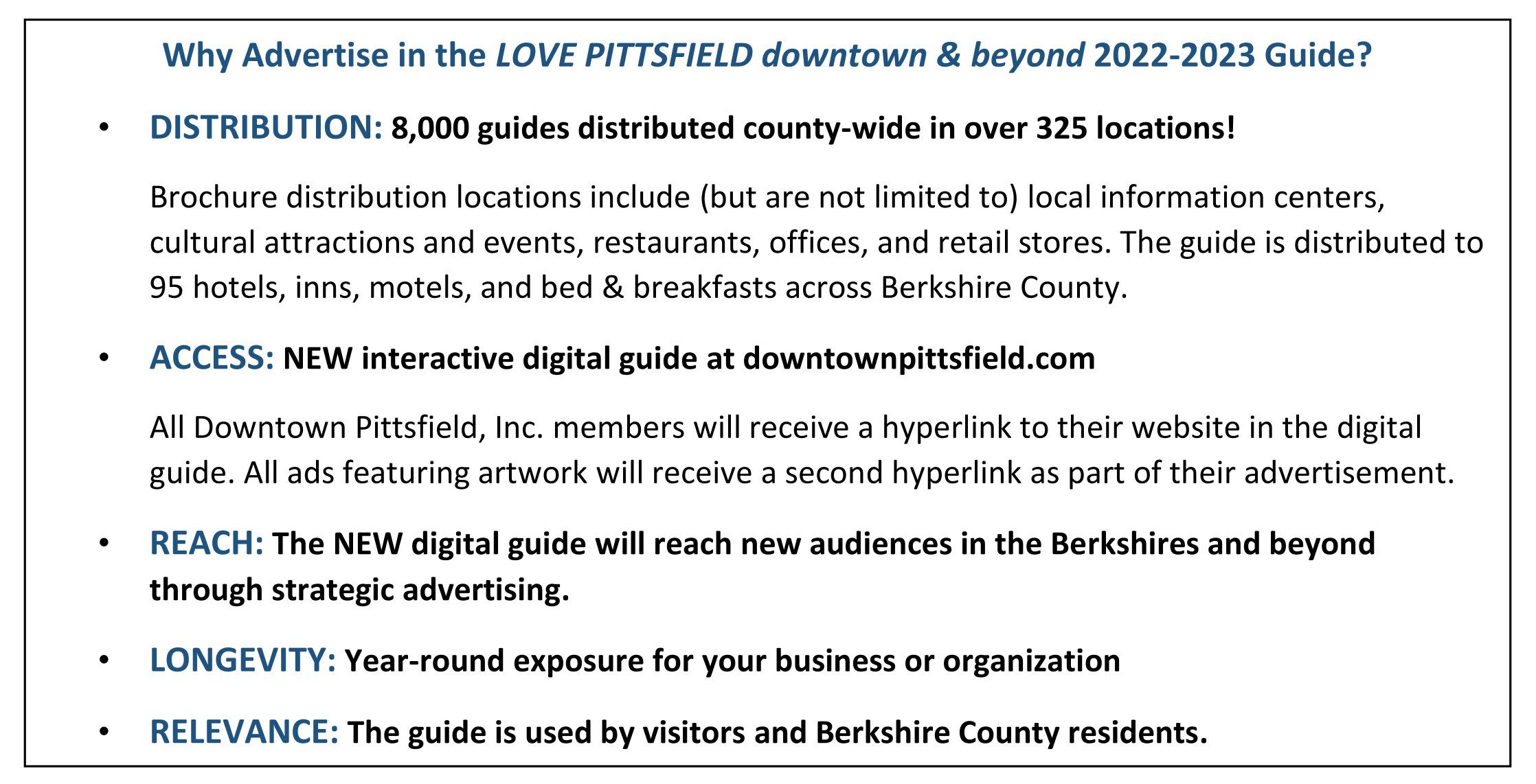 Why Advertise in the LOVE PITTSFIELD downtown & beyond 2022-2023 Guide?

• DISTRIBUTION: 8,000 guides distributed county-wide in over 325 locations!

Brochure distribution locations include (but are not limited to) local information centers, cultural attractions and events, restaurants, offices, and retail stores. The guide is distributed to 95 hotels, inns, motels, and bed & breakfasts across Berkshire County.

• ACCESS: NEW interactive digital guide at downtownpittsfield.com

All Downtown Pittsfield, Inc. members will receive a hyperlink to their website in the digital guide. All ads featuring artwork will receive a second hyperlink as part of their advertisement.

• REACH: The NEW digital guide will reach new audiences in the Berkshires and beyond through strategic advertising.

• LONGEVITY: Year-round exposure for your business or organization

• RELEVANCE: The guide is used by visitors and Berkshire County residents.